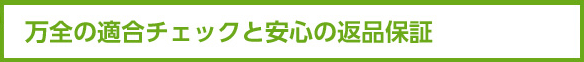 万全の適合チェックと安心の返品保証